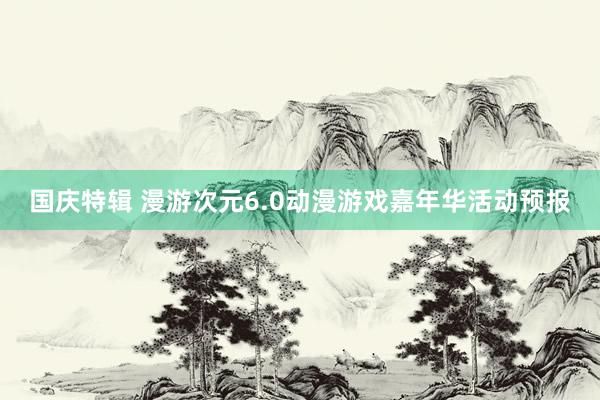 国庆特辑 漫游次元6.0动漫游戏嘉年华活动预报